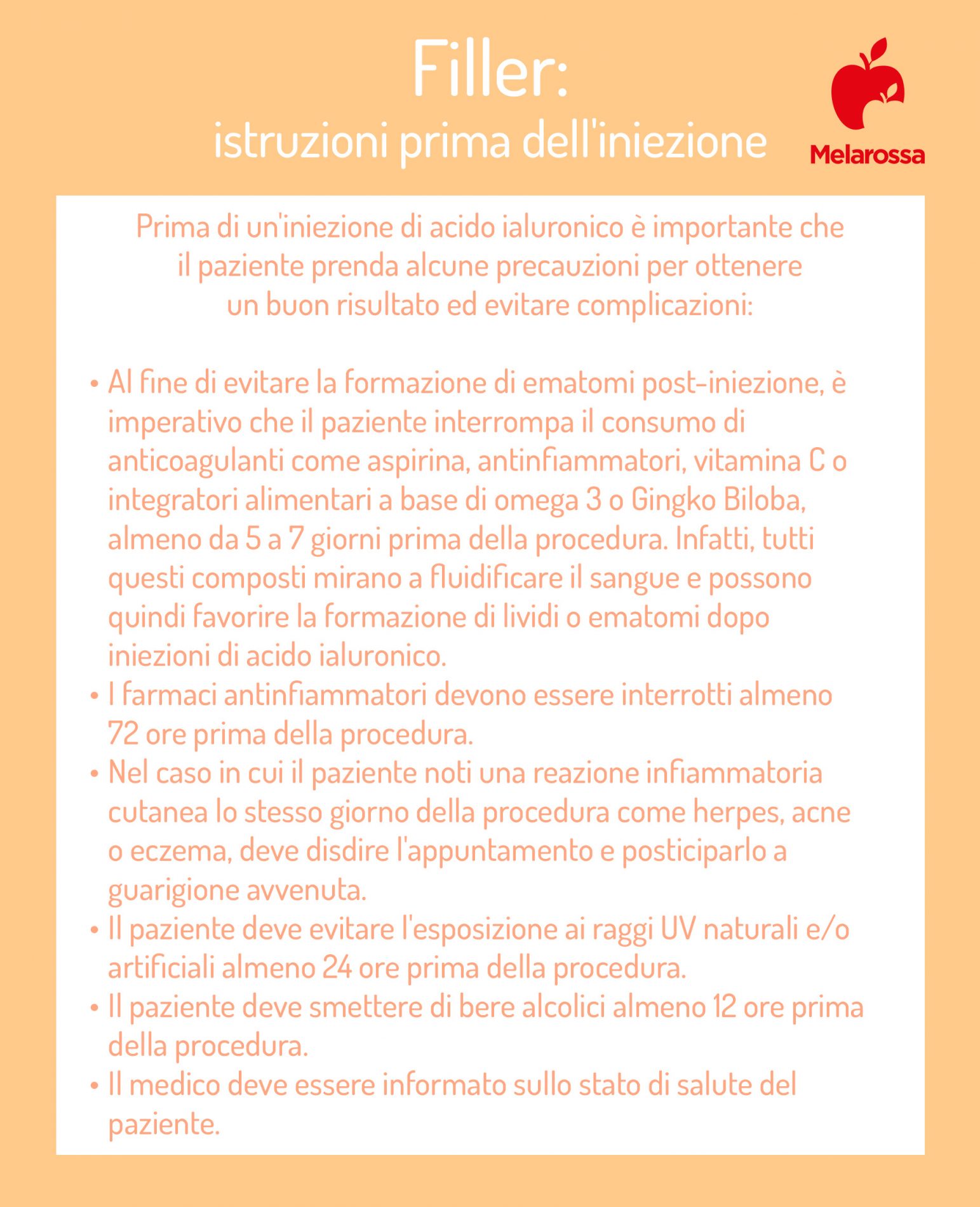 Filler:
istruzioni prima dell'iniezione

Melarossa

Prima di un'iniezione di acido ialuronico è importante che il paziente prenda alcune precauzioni per ottenere un buon risultato ed evitare complicazioni:

• Al fine di evitare la formazione di ematomi post-iniezione, è imperativo che il paziente interrompa il consumo di anticoagulanti come aspirina, antinfiammatori, vitamina C o integratori alimentari a base di omega 3 o Gingko Biloba, almeno da 5 a 7 giorni prima della procedura. Infatti, tutti questi composti mirano a fluidificare il sangue e possono quindi favorire la formazione di lividi o ematomi dopo iniezioni di acido ialuronico.
• I farmaci antinfiammatori devono essere interrotti almeno 72 ore prima della procedura.
• Nel caso in cui il paziente noti una reazione infiammatoria cutanea lo stesso giorno della procedura come herpes, acne o eczema, deve disdire l'appuntamento e posticiparlo a guarigione avvenuta.
• Il paziente deve evitare l'esposizione ai raggi UV naturali e/o artificiali almeno 24 ore prima della procedura.
• Il paziente deve smettere di bere alcolici almeno 12 ore prima della procedura.
• Il medico deve essere informato sullo stato di salute del paziente.